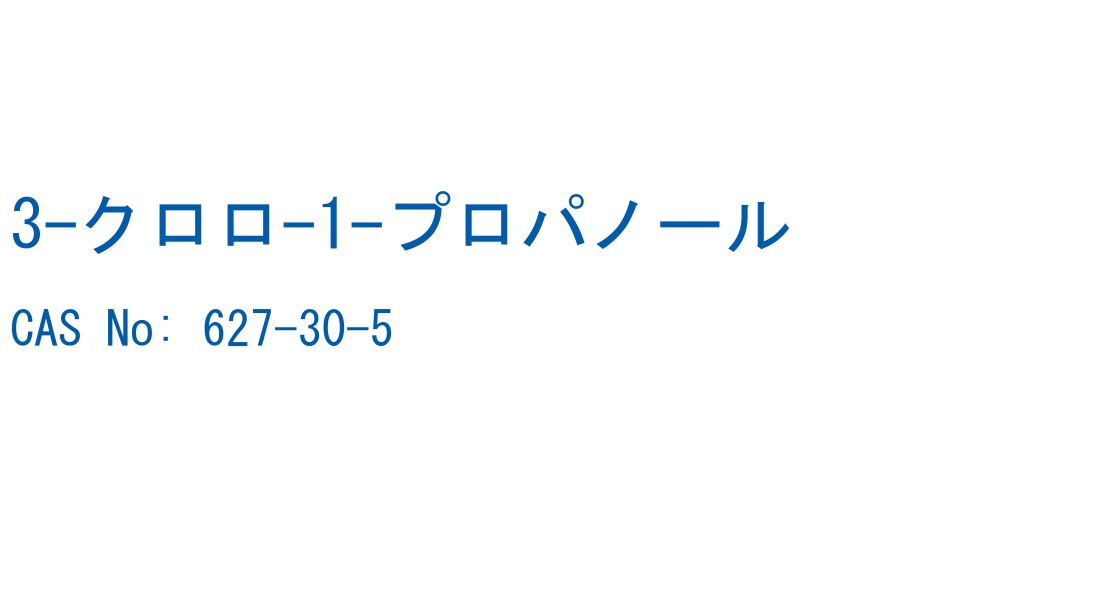 3-クロロ-1-プロパノール

CAS No: 627-30-5